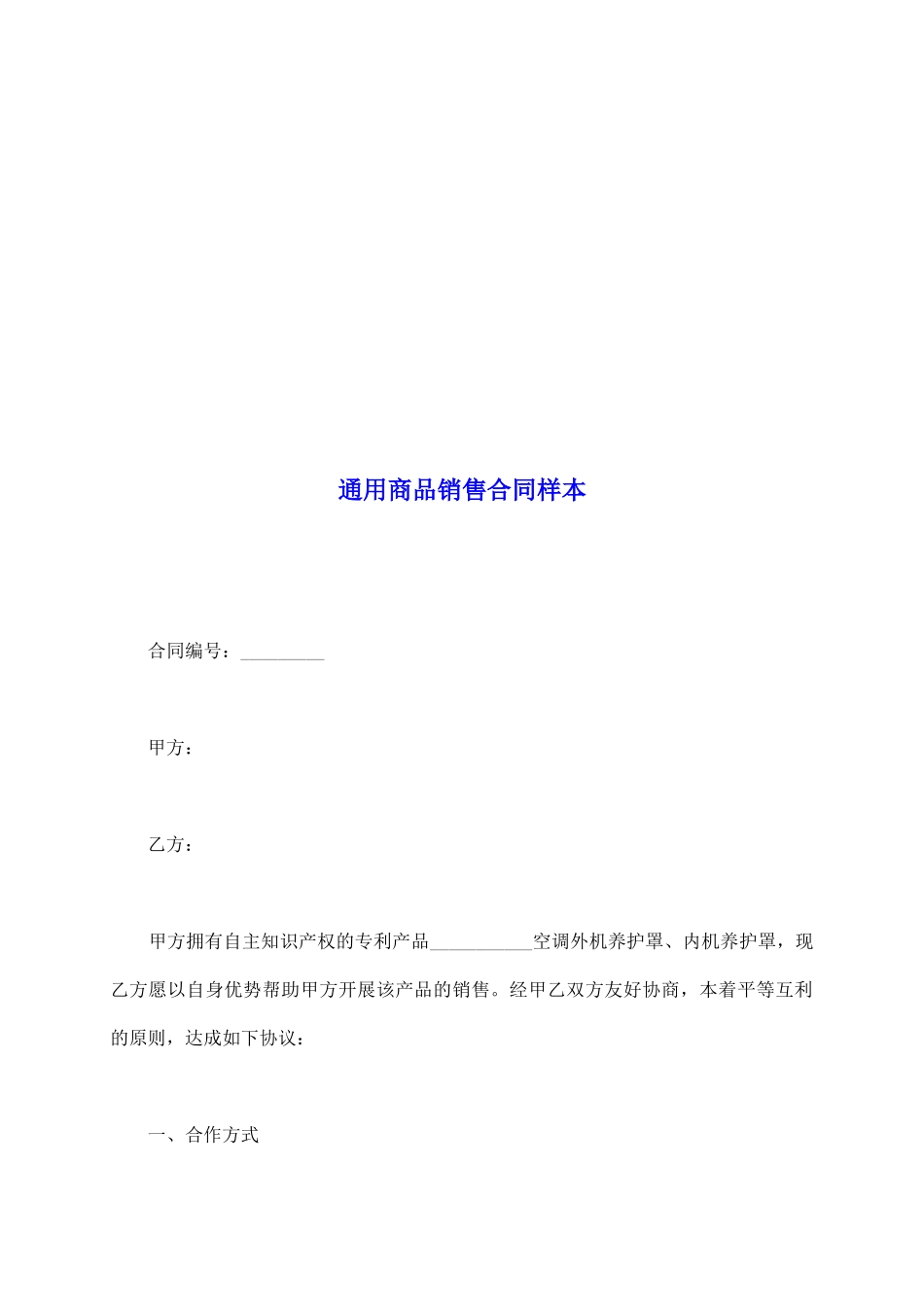 通用商品销售合同样本

合同编号：_________

甲方：

乙方：

甲方拥有自主知识产权的专利产品___________空调外机养护罩、内机养护罩，现乙方愿以自身优势帮助甲方开展该产品的销售。经甲乙双方友好协商，本着平等互利的原则，达成如下协议：

一、合作方式